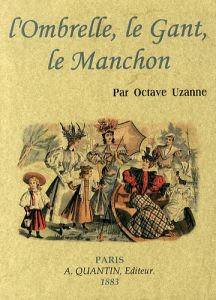 l'Ombrelle, le Gant, le Manchon

Par Octave Uzanne

PARIS
A. QUANTIN, Editeur.
1883